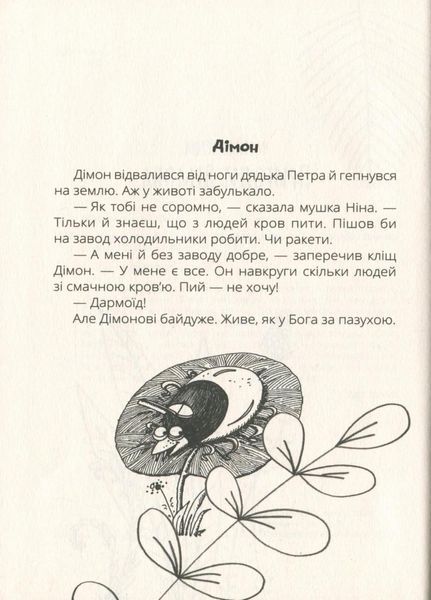 Дімон

Дімон відвалився від ноги дядька Петра й гепнувся на землю. Аж у животі забулькало.

— Як тобі не соромно, — сказала мушка Ніна. — Тільки й знаєш, що з людей кров пити. Пішов би на завод холодильники робити. Чи ракети.

— А мені й без заводу добре, — заперечив кліщ Дімон. — У мене є все. Он навкруги скільки людей зі смачною кров'ю. Пий — не хочу!

— Дармоїд!

Але Дімонові байдуже. Живе, як у Бога за пазухою.